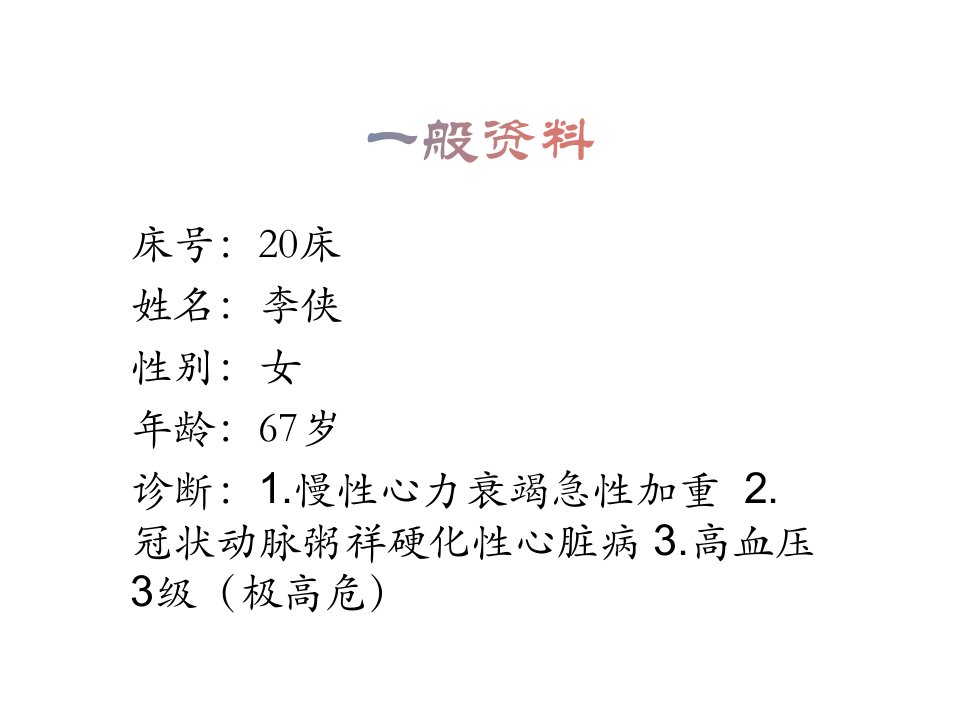 一般资料

床号：20床

姓名：李侠

性别：女

年龄：67岁

诊断：1.慢性心力衰竭急性加重 2.冠状动脉粥祥硬化性心脏病 3.高血压3级（极高危）